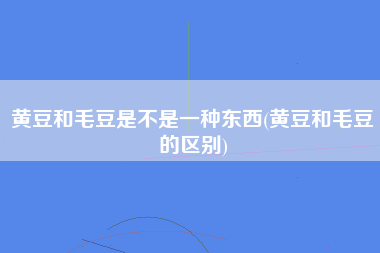 黄豆和毛豆是不是一种东西(黄豆和毛豆的区别)